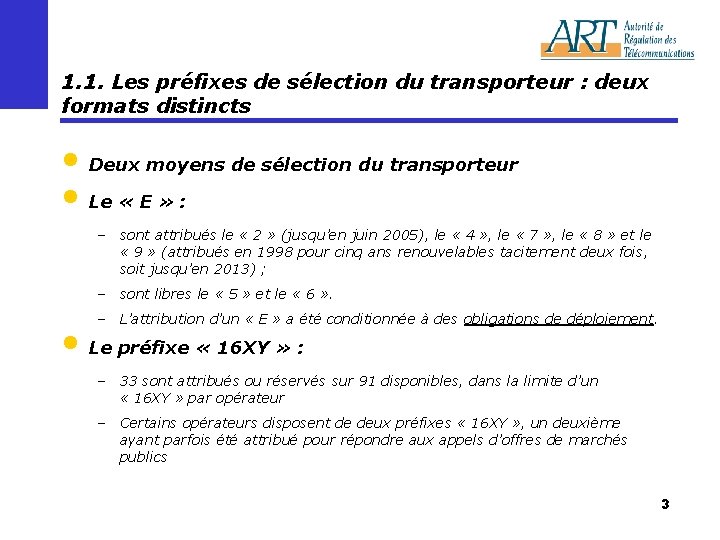 ART Autorité de Régulation des Télécommunications

1.1. Les préfixes de sélection du transporteur : deux formats distincts

Deux moyens de sélection du transporteur

Le « E » :

– sont attribués le « 2 » (jusqu'en juin 2005), le « 4 », le « 7 », le « 8 » et le « 9 » (attribués en 1998 pour cinq ans renouvelables tacitement deux fois, soit jusqu'en 2013) ;

– sont libres le « 5 » et le « 6 ».

– L'attribution d'un « E » a été conditionnée à des obligations de déploiement.

Le préfixe « 16XY » :

– 33 sont attribués ou réservés sur 91 disponibles, dans la limite d'un « 16XY » par opérateur

– Certains opérateurs disposent de deux préfixes « 16XY », un deuxième ayant parfois été attribué pour répondre aux appels d'offres de marchés publics

3